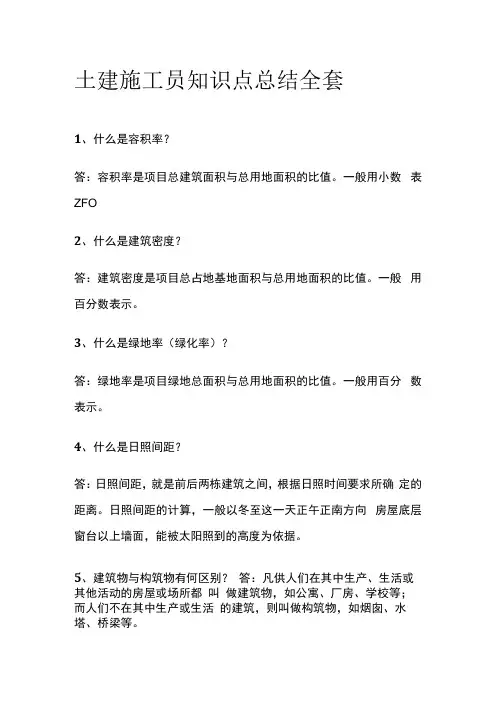 土建施工员知识点总结全套

1、什么是容积率?

答:容积率是项目总建筑面积与总用地面积的比值。一般用小数 表 ZFO

2、什么是建筑密度?

答:建筑密度是项目总占地基地面积与总用地面积的比值。一般 用百分数表示。

3、什么是绿地率(绿化率)?

答:绿地率是项目绿地总面积与总用地面积的比值。一般用百分 数表示。

4、什么是日照间距?

答:日照间距,就是前后两栋建筑之间,根据日照时间要求所确 定的距离。日照间距的计算,一般以冬至这一天正午正南方向 房屋底层窗台以上墙面,能被太阳照到的高度为依据。

5、建筑物与构筑物有何区别? 答:凡供人们在其中生产、生活或其他活动的房屋或场所都 叫 做建筑物,如公寓、厂房、学校等;而人们不在其中生产或生活 的建筑,则叫做构筑物,如烟囱、水塔、桥梁等。